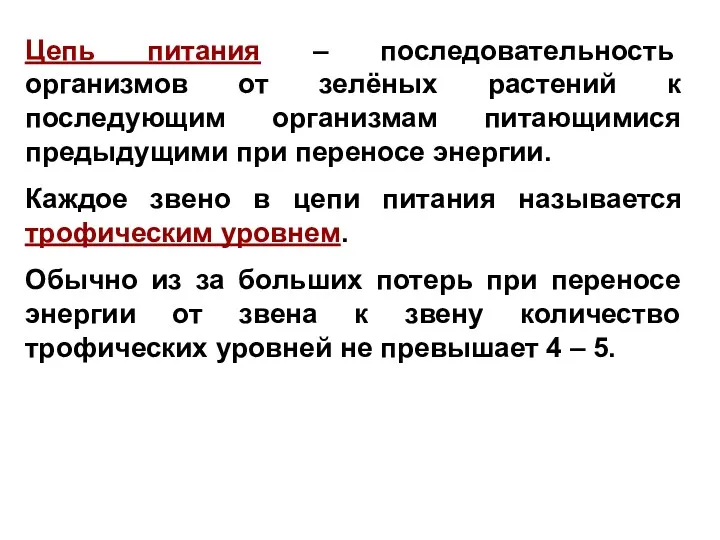 Цепь питания – последовательность организмов от зелёных растений к последующим организмам питающимися предыдущими при переносе энергии.

Каждое звено в цепи питания называется трофическим уровнем.

Обычно из за больших потерь при переносе энергии от звена к звену количество трофических уровней не превышает 4 – 5.